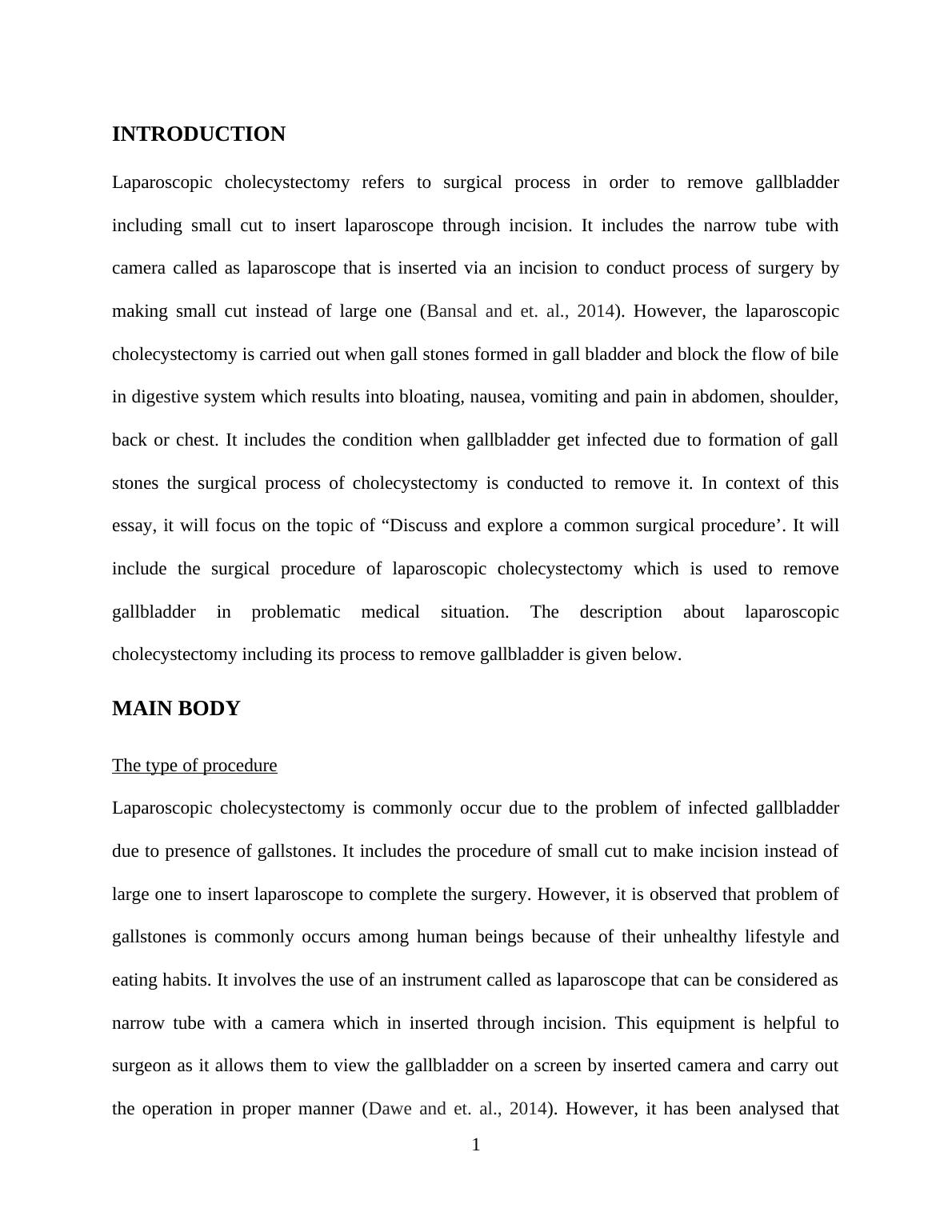 INTRODUCTION

Laparoscopic cholecystectomy refers to surgical process in order to remove gallbladder including small cut to insert laparoscope through incision. It includes the narrow tube with camera called as laparoscope that is inserted via an incision to conduct process of surgery by making small cut instead of large one (Bansal and et. al., 2014). However, the laparoscopic cholecystectomy is carried out when gall stones formed in gall bladder and block the flow of bile in digestive system which results into bloating, nausea, vomiting and pain in abdomen, shoulder, back or chest. It includes the condition when gallbladder get infected due to formation of gall stones the surgical process of cholecystectomy is conducted to remove it. In context of this essay, it will focus on the topic of “Discuss and explore a common surgical procedure’. It will include the surgical procedure of laparoscopic cholecystectomy which is used to remove gallbladder in problematic medical situation. The description about laparoscopic cholecystectomy including its process to remove gallbladder is given below.

MAIN BODY

The type of procedure

Laparoscopic cholecystectomy is commonly occur due to the problem of infected gallbladder due to presence of gallstones. It includes the procedure of small cut to make incision instead of large one to insert laparoscope to complete the surgery. However, it is observed that problem of gallstones is commonly occurs among human beings because of their unhealthy lifestyle and eating habits. It involves the use of an instrument called as laparoscope that can be considered as narrow tube with a camera which in inserted through incision. This equipment is helpful to surgeon as it allows them to view the gallbladder on a screen by inserted camera and carry out the operation in proper manner (Dawe and et. al., 2014). However, it has been analysed that

1